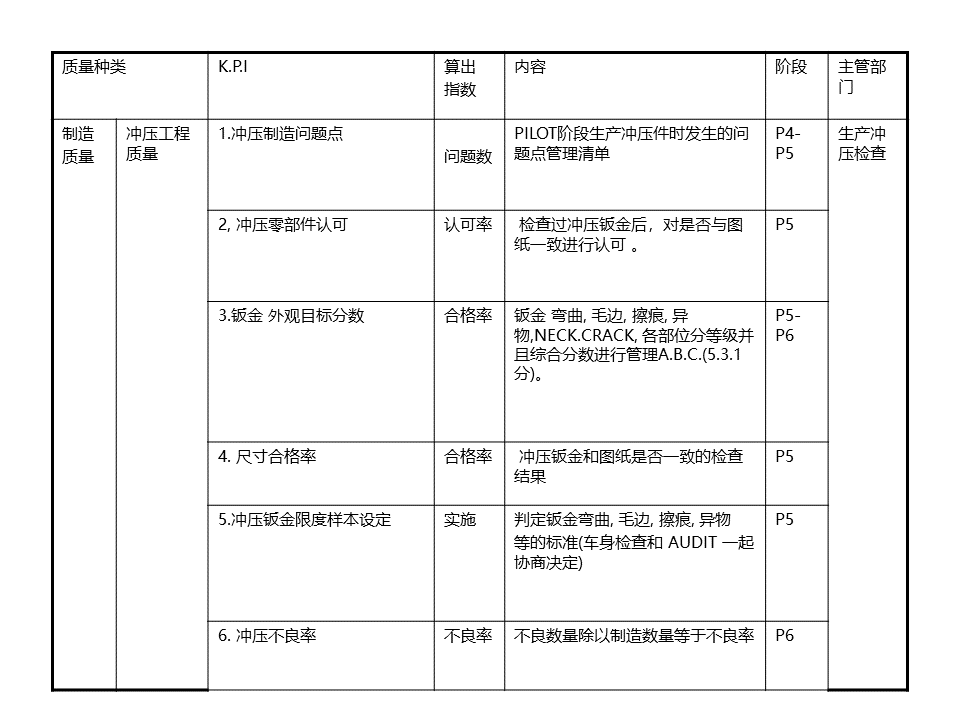 | 质量种类 | | K.P.I | 算出指数 | 内容 | 阶段 | 主管部门 |
|---|---|---|---|---|---|---|
| 制造质量 | 冲压工程质量 | 1.冲压制造问题点 | 问题数 | PILOT阶段生产冲压件时发生的问题点管理清单 | P4-P5 | 生产冲压检查 |
| | | 2, 冲压零部件认可 | 认可率 | 检查过冲压钣金后，对是否与图纸一致进行认可 。 | P5 | |
| | | 3.钣金 外观目标分数 | 合格率 | 钣金 弯曲, 毛边, 擦痕, 异物,NECK.CRACK, 各部位分等级并且综合分数进行管理A.B.C.(5.3.1分)。 | P5-P6 | |
| | | 4. 尺寸合格率 | 合格率 | 冲压钣金和图纸是否一致的检查结果 | P5 | |
| | | 5.冲压钣金限度样本设定 | 实施 | 判定钣金弯曲, 毛边, 擦痕, 异物等的标准(车身检查和 AUDIT 一起协商决定) | P5 | |
| | | 6. 冲压不良率 | 不良率 | 不良数量除以制造数量等于不良率 | P6 | |